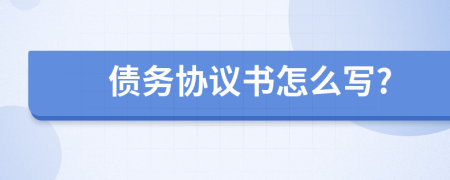 债务协议书怎么写?